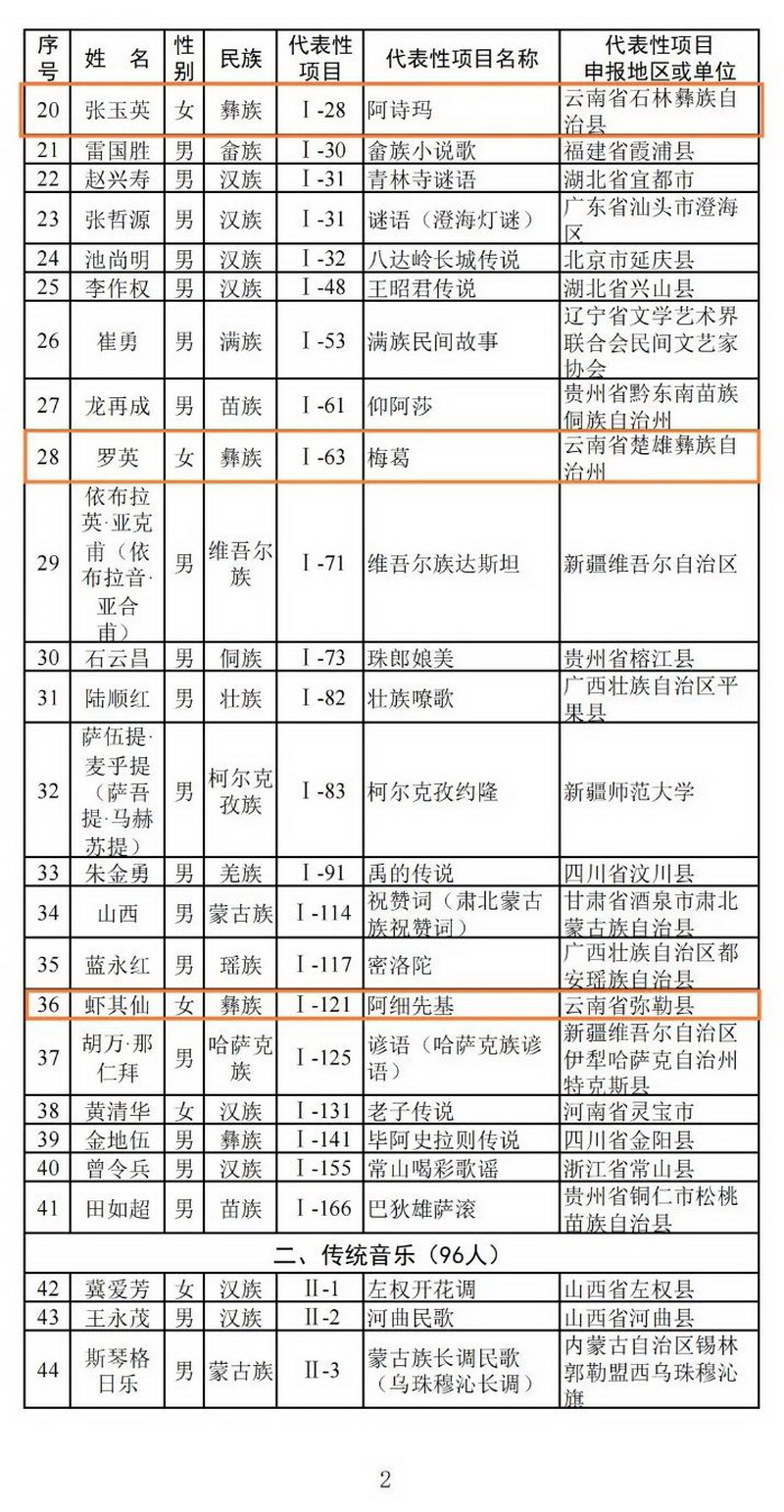 | 序号 | 姓　名 | 性别 | 民族 | 代表性项目 | 代表性项目名称 | 代表性项目申报地区或单位 |
|---|---|---|---|---|---|---|
| 20 | 张玉英 | 女 | 彝族 | Ⅰ-28 | 阿诗玛 | 云南省石林彝族自治县 |
| 21 | 雷国胜 | 男 | 畲族 | Ⅰ-30 | 畲族小说歌 | 福建省霞浦县 |
| 22 | 赵兴寿 | 男 | 汉族 | Ⅰ-31 | 青林寺谜语 | 湖北省宜都市 |
| 23 | 张哲源 | 男 | 汉族 | Ⅰ-31 | 谜语（澄海灯谜） | 广东省汕头市澄海区 |
| 24 | 池尚明 | 男 | 汉族 | Ⅰ-32 | 八达岭长城传说 | 北京市延庆县 |
| 25 | 李作权 | 男 | 汉族 | Ⅰ-48 | 王昭君传说 | 湖北省兴山县 |
| 26 | 崔勇 | 男 | 满族 | Ⅰ-53 | 满族民间故事 | 辽宁省文学艺术界联合会民间文艺家协会 |
| 27 | 龙再成 | 男 | 苗族 | Ⅰ-61 | 仰阿莎 | 贵州省黔东南苗族侗族自治州 |
| 28 | 罗英 | 女 | 彝族 | Ⅰ-63 | 梅葛 | 云南省楚雄彝族自治州 |
| 29 | 依布拉英·亚克甫（依布拉音·亚合甫） | 男 | 维吾尔族 | Ⅰ-71 | 维吾尔族达斯坦 | 新疆维吾尔自治区 |
| 30 | 石云昌 | 男 | 侗族 | Ⅰ-73 | 珠郎娘美 | 贵州省榕江县 |
| 31 | 陆顺红 | 男 | 壮族 | Ⅰ-82 | 壮族嘹歌 | 广西壮族自治区平果县 |
| 32 | 萨伍提·麦乎提（萨吾提·马赫苏提） | 男 | 柯尔克孜族 | Ⅰ-83 | 柯尔克孜约隆 | 新疆师范大学 |
| 33 | 朱金勇 | 男 | 羌族 | Ⅰ-91 | 禹的传说 | 四川省汶川县 |
| 34 | 山西 | 男 | 蒙古族 | Ⅰ-114 | 祝赞词（肃北蒙古族祝赞词） | 甘肃省酒泉市肃北蒙古族自治县 |
| 35 | 蓝永红 | 男 | 瑶族 | Ⅰ-117 | 密洛陀 | 广西壮族自治区都安瑶族自治县 |
| 36 | 虾其仙 | 女 | 彝族 | Ⅰ-121 | 阿细先基 | 云南省弥勒县 |
| 37 | 胡万·那仁拜 | 男 | 哈萨克族 | Ⅰ-125 | 谚语（哈萨克族谚语） | 新疆维吾尔自治区伊犁哈萨克自治州特克斯县 |
| 38 | 黄清华 | 女 | 汉族 | Ⅰ-131 | 老子传说 | 河南省灵宝市 |
| 39 | 金地伍 | 男 | 彝族 | Ⅰ-141 | 毕阿史拉则传说 | 四川省金阳县 |
| 40 | 曾令兵 | 男 | 汉族 | Ⅰ-155 | 常山喝彩歌谣 | 浙江省常山县 |
| 41 | 田如超 | 男 | 苗族 | Ⅰ-166 | 巴狄雄萨滚 | 贵州省铜仁市松桃苗族自治县 |
| 二、传统音乐（96人） | | | | | | |
| 42 | 冀爱芳 | 女 | 汉族 | Ⅱ-1 | 左权开花调 | 山西省左权县 |
| 43 | 王永茂 | 男 | 汉族 | Ⅱ-2 | 河曲民歌 | 山西省河曲县 |
| 44 | 斯琴格日乐 | 男 | 蒙古族 | Ⅱ-3 | 蒙古族长调民歌（乌珠穆沁长调） | 内蒙古自治区锡林郭勒盟西乌珠穆沁旗 |

2